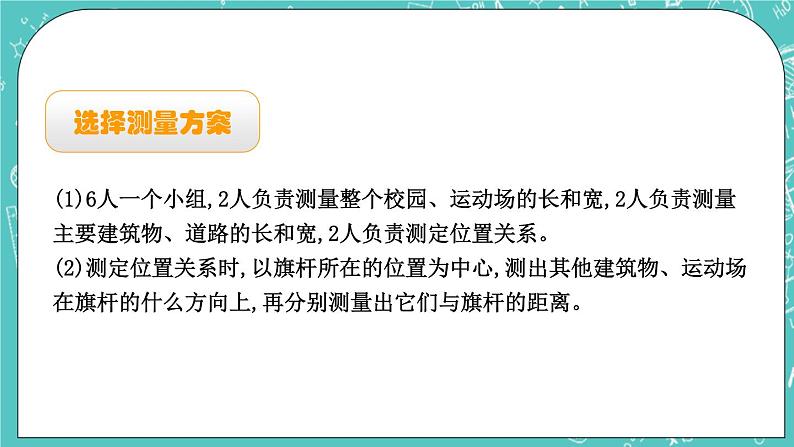 选择测量方案

(1)6人一个小组,2人负责测量整个校园、运动场的长和宽,2人负责测量主要建筑物、道路的长和宽,2人负责测定位置关系。
(2)测定位置关系时,以旗杆所在的位置为中心,测出其他建筑物、运动场在旗杆的什么方向上,再分别测量出它们与旗杆的距离。